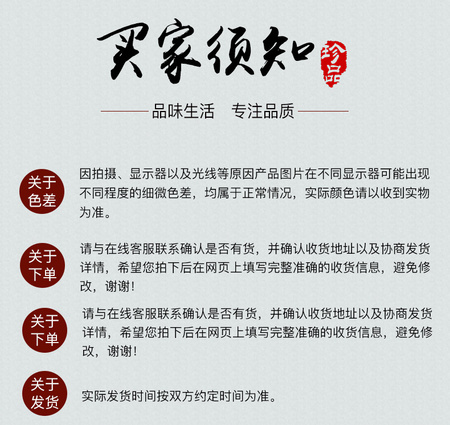 买家须知

珍品

品味生活　专注品质

关于色差

因拍摄、显示器以及光线等原因产品图片在不同显示器可能出现不同程度的细微色差，均属于正常情况，实际颜色请以收到实物为准。

关于下单

请与在线客服联系确认是否有货，并确认收货地址以及协商发货详情，希望您拍下后在网页上填写完整准确的收货信息，避免修改，谢谢!

关于下单

请与在线客服联系确认是否有货，并确认收货地址以及协商发货详情，希望您拍下后在网页上填写完整准确的收货信息，避免修改，谢谢!

关于发货

实际发货时间按双方约定时间为准。